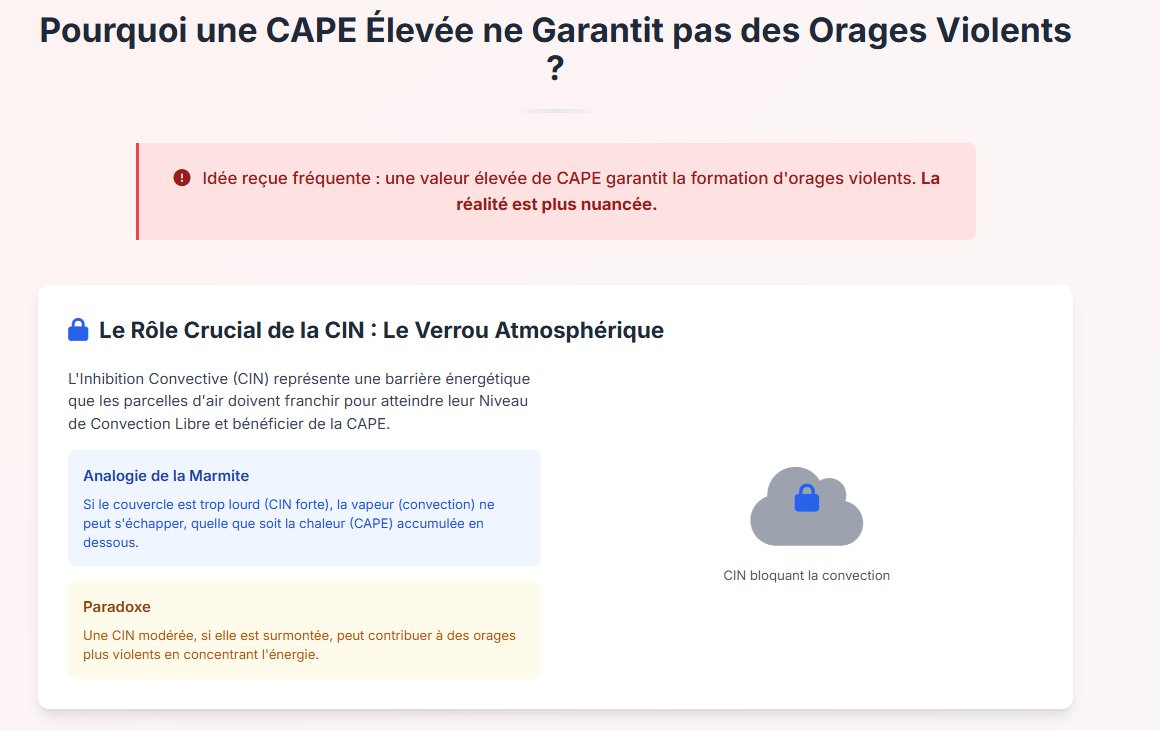 Pourquoi une CAPE Élevée ne Garantit pas des Orages Violents ?

Idée reçue fréquente : une valeur élevée de CAPE garantit la formation d'orages violents. La réalité est plus nuancée.

Le Rôle Crucial de la CIN : Le Verrou Atmosphérique

L'Inhibition Convective (CIN) représente une barrière énergétique que les parcelles d'air doivent franchir pour atteindre leur Niveau de Convection Libre et bénéficier de la CAPE.

Analogie de la Marmite

Si le couvercle est trop lourd (CIN forte), la vapeur (convection) ne peut s'échapper, quelle que soit la chaleur (CAPE) accumulée en dessous.

Paradoxe

Une CIN modérée, si elle est surmontée, peut contribuer à des orages plus violents en concentrant l'énergie.

CIN bloquant la convection